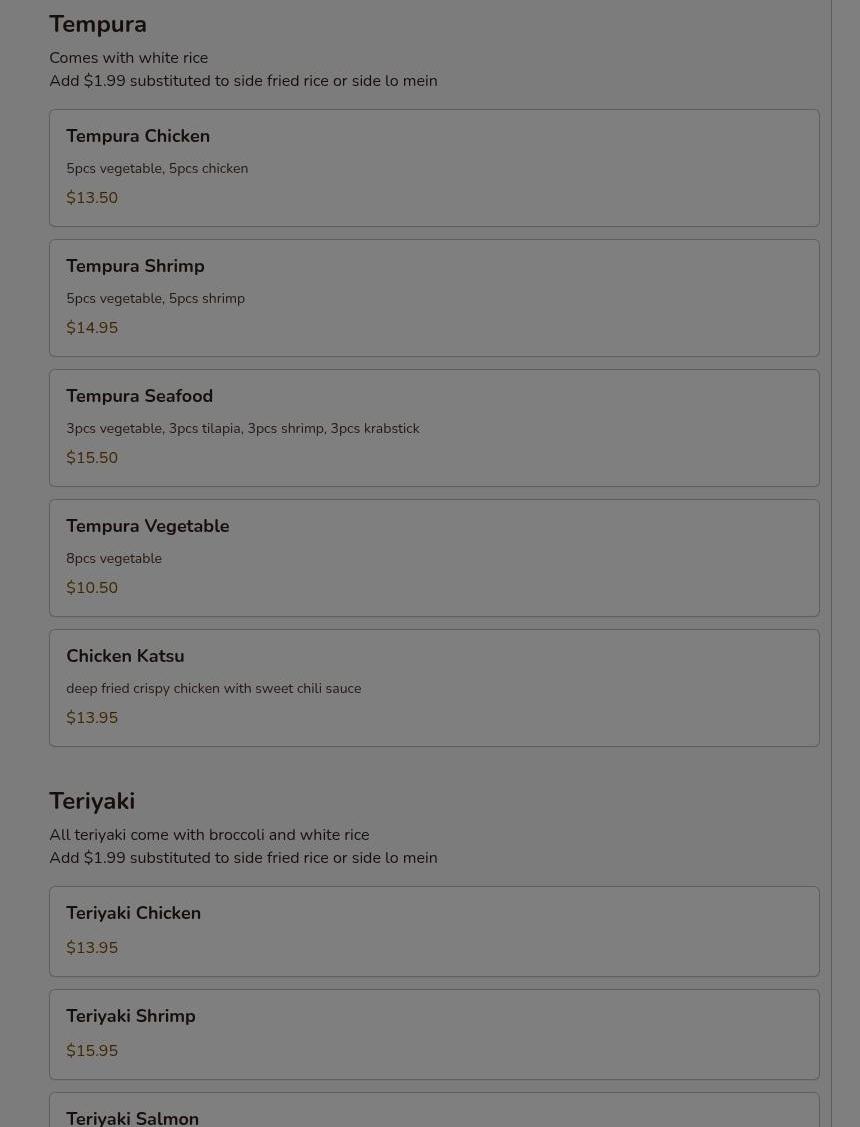 Tempura

Comes with white rice
Add $1.99 substituted to side fried rice or side lo mein

Tempura Chicken

5pcs vegetable, 5pcs chicken

$13.50

Tempura Shrimp

5pcs vegetable, 5pcs shrimp

$14.95

Tempura Seafood

3pcs vegetable, 3pcs tilapia, 3pcs shrimp, 3pcs krabstick

$15.50

Tempura Vegetable

8pcs vegetable

$10.50

Chicken Katsu

deep fried crispy chicken with sweet chili sauce

$13.95

Teriyaki

All teriyaki come with broccoli and white rice
Add $1.99 substituted to side fried rice or side lo mein

Teriyaki Chicken

$13.95

Teriyaki Shrimp

$15.95

Teriyaki Salmon